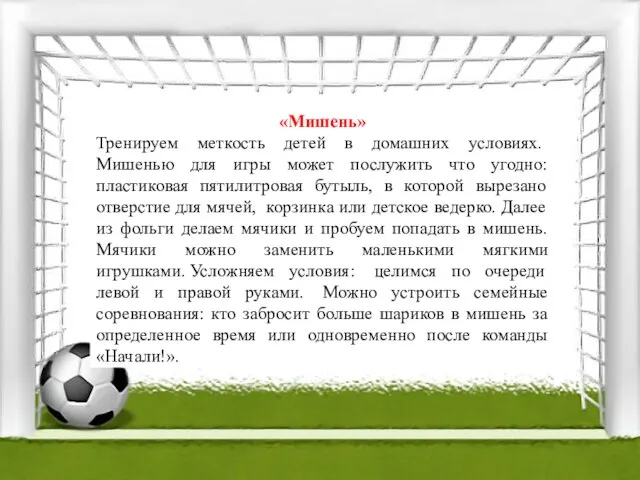 «Мишень»

Тренируем меткость детей в домашних условиях. Мишенью для игры может послужить что угодно: пластиковая пятилитровая бутыль, в которой вырезано отверстие для мячей, корзинка или детское ведерко. Далее из фольги делаем мячики и пробуем попадать в мишень. Мячики можно заменить маленькими мягкими игрушками. Усложняем условия: целимся по очереди левой и правой руками. Можно устроить семейные соревнования: кто забросит больше шариков в мишень за определенное время или одновременно после команды «Начали!».